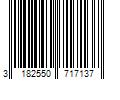 3 182550 717137